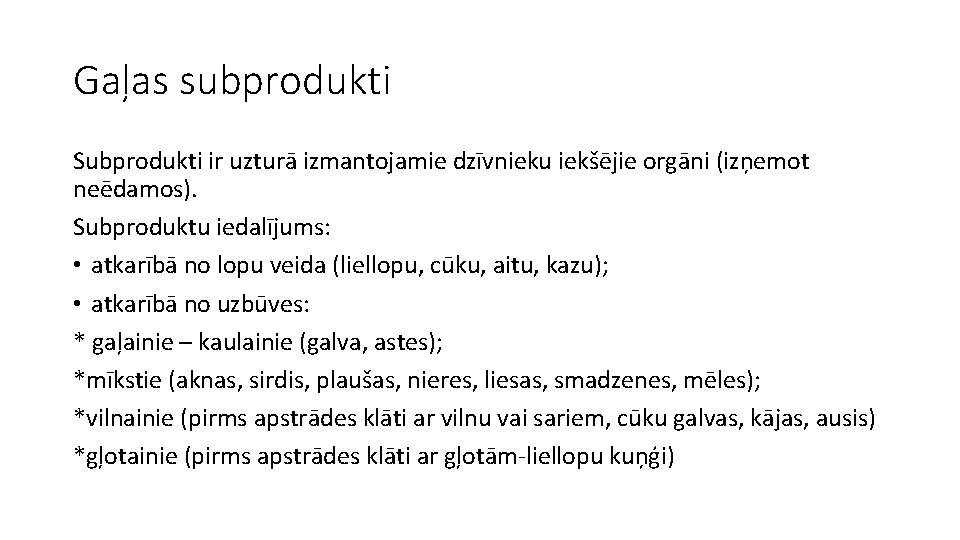 Gaļas subprodukti

Subprodukti ir uzturā izmantojamie dzīvnieku iekšējie orgāni (izņemot neēdamos).

Subproduktu iedalījums:

• atkarībā no lopu veida (liellopu, cūku, aitu, kazu);

• atkarībā no uzbūves:

* gaļainie – kaulainie (galva, astes);

*mīkstie (aknas, sirdis, plaušas, nieres, liesas, smadzenes, mēles);

*vilnainie (pirms apstrādes klāti ar vilnu vai sariem, cūku galvas, kājas, ausis)

*gļotainie (pirms apstrādes klāti ar gļotām-liellopu kuņģi)